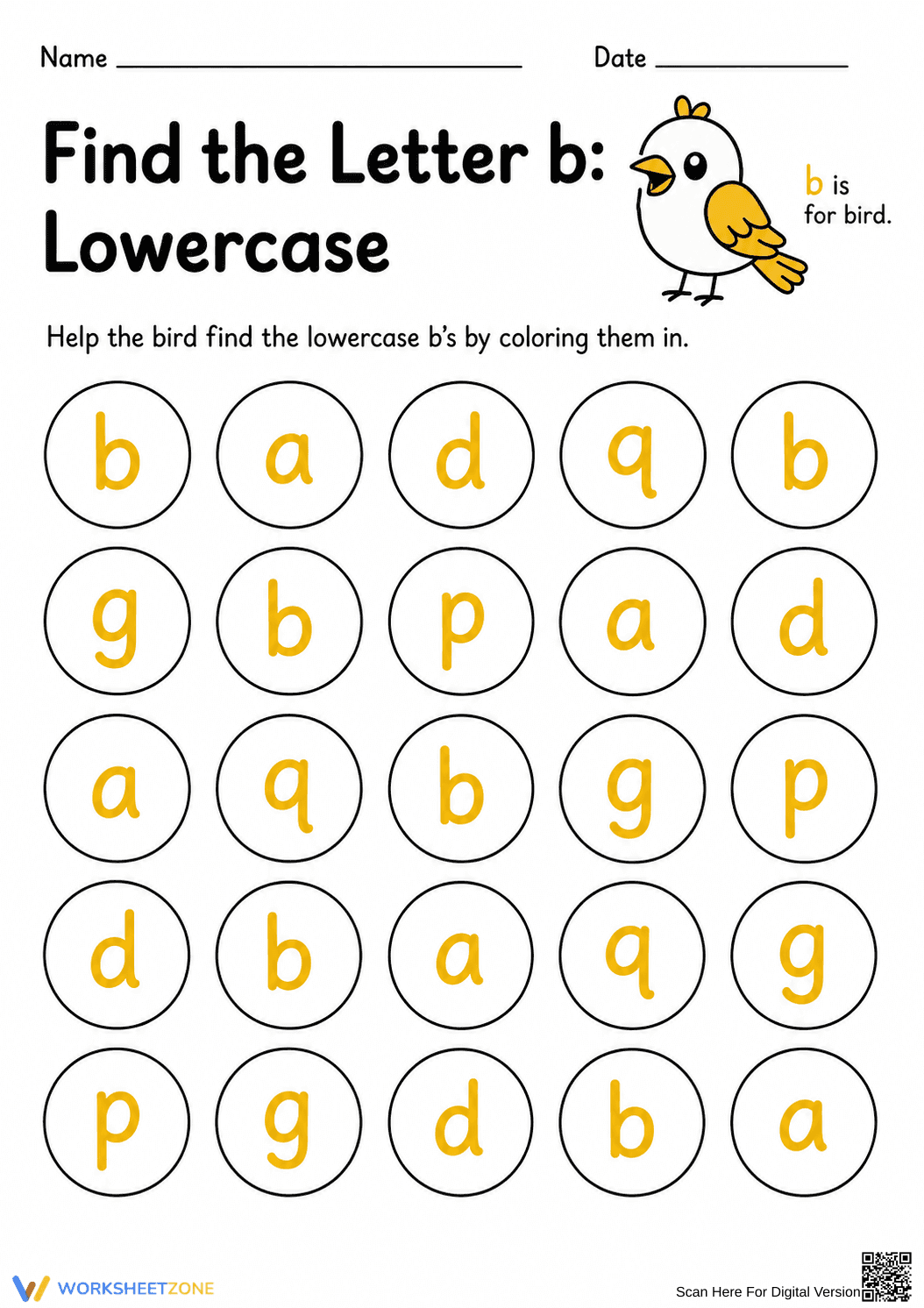 Name ____ Date ____

Find the Letter b: Lowercase

b is for bird.

Help the bird find the lowercase b's by coloring them in.

b a d q b

g b p a d

a q b g p

d b a q g

p g d b a

WORKSHEETZONE

Scan Here For Digital Version